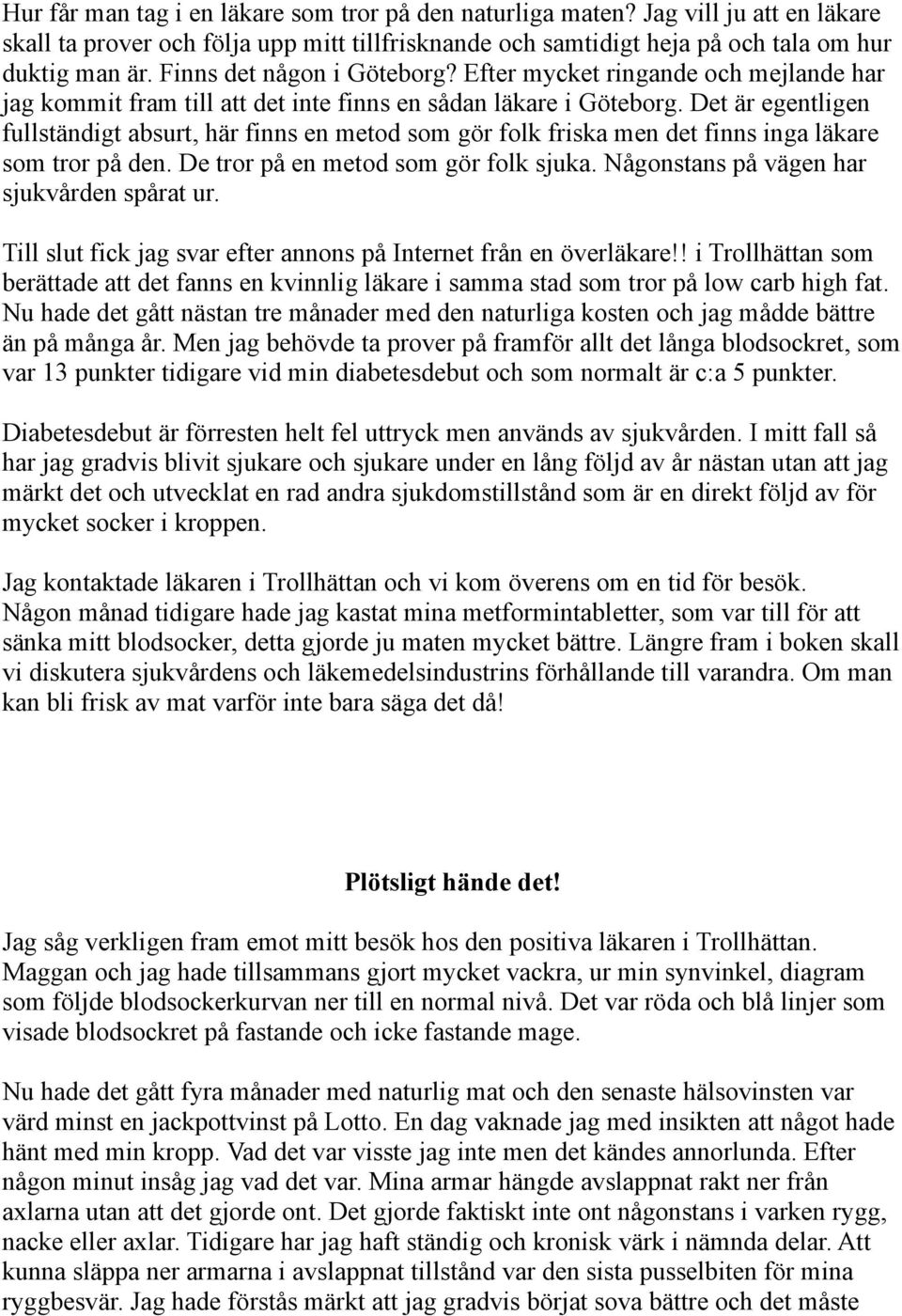 Hur får man tag i en läkare som tror på den naturliga maten? Jag vill ju att en läkare skall ta prover och följa upp mitt tillfrisknande och samtidigt heja på och tala om hur duktig man är. Finns det någon i Göteborg? Efter mycket ringande och mejlande har jag kommit fram till att det inte finns en sådan läkare i Göteborg. Det är egentligen fullständigt absurt, här finns en metod som gör folk friska men det finns inga läkare som tror på den. De tror på en metod som gör folk sjuka. Någonstans på vägen har sjukvården spårat ur.

Till slut fick jag svar efter annons på Internet från en överläkare!! i Trollhättan som berättade att det fanns en kvinnlig läkare i samma stad som tror på low carb high fat. Nu hade det gått nästan tre månader med den naturliga kosten och jag mådde bättre än på många år. Men jag behövde ta prover på framför allt det långa blodsockret, som var 13 punkter tidigare vid min diabetesdebut och som normalt är c:a 5 punkter.

Diabetesdebut är förresten helt fel uttryck men används av sjukvården. I mitt fall så har jag gradvis blivit sjukare och sjukare under en lång följd av år nästan utan att jag märkt det och utvecklat en rad andra sjukdomstillstånd som är en direkt följd av för mycket socker i kroppen.

Jag kontaktade läkaren i Trollhättan och vi kom överens om en tid för besök. Någon månad tidigare hade jag kastat mina metformintabletter, som var till för att sänka mitt blodsocker, detta gjorde ju maten mycket bättre. Längre fram i boken skall vi diskutera sjukvårdens och läkemedelsindustrins förhållande till varandra. Om man kan bli frisk av mat varför inte bara säga det då!

Plötsligt hände det!

Jag såg verkligen fram emot mitt besök hos den positiva läkaren i Trollhättan. Maggan och jag hade tillsammans gjort mycket vackra, ur min synvinkel, diagram som följde blodsockerkurvan ner till en normal nivå. Det var röda och blå linjer som visade blodsockret på fastande och icke fastande mage.

Nu hade det gått fyra månader med naturlig mat och den senaste hälsovinsten var värd minst en jackpottvinst på Lotto. En dag vaknade jag med insikten att något hade hänt med min kropp. Vad det var visste jag inte men det kändes annorlunda. Efter någon minut insåg jag vad det var. Mina armar hängde avslappnat rakt ner från axlarna utan att det gjorde ont. Det gjorde faktiskt inte ont någonstans i varken rygg, nacke eller axlar. Tidigare har jag haft ständig och kronisk värk i nämnda delar. Att kunna släppa ner armarna i avslappnat tillstånd var den sista pusselbiten för mina ryggbesvär. Jag hade förstås märkt att jag gradvis börjat sova bättre och det måste